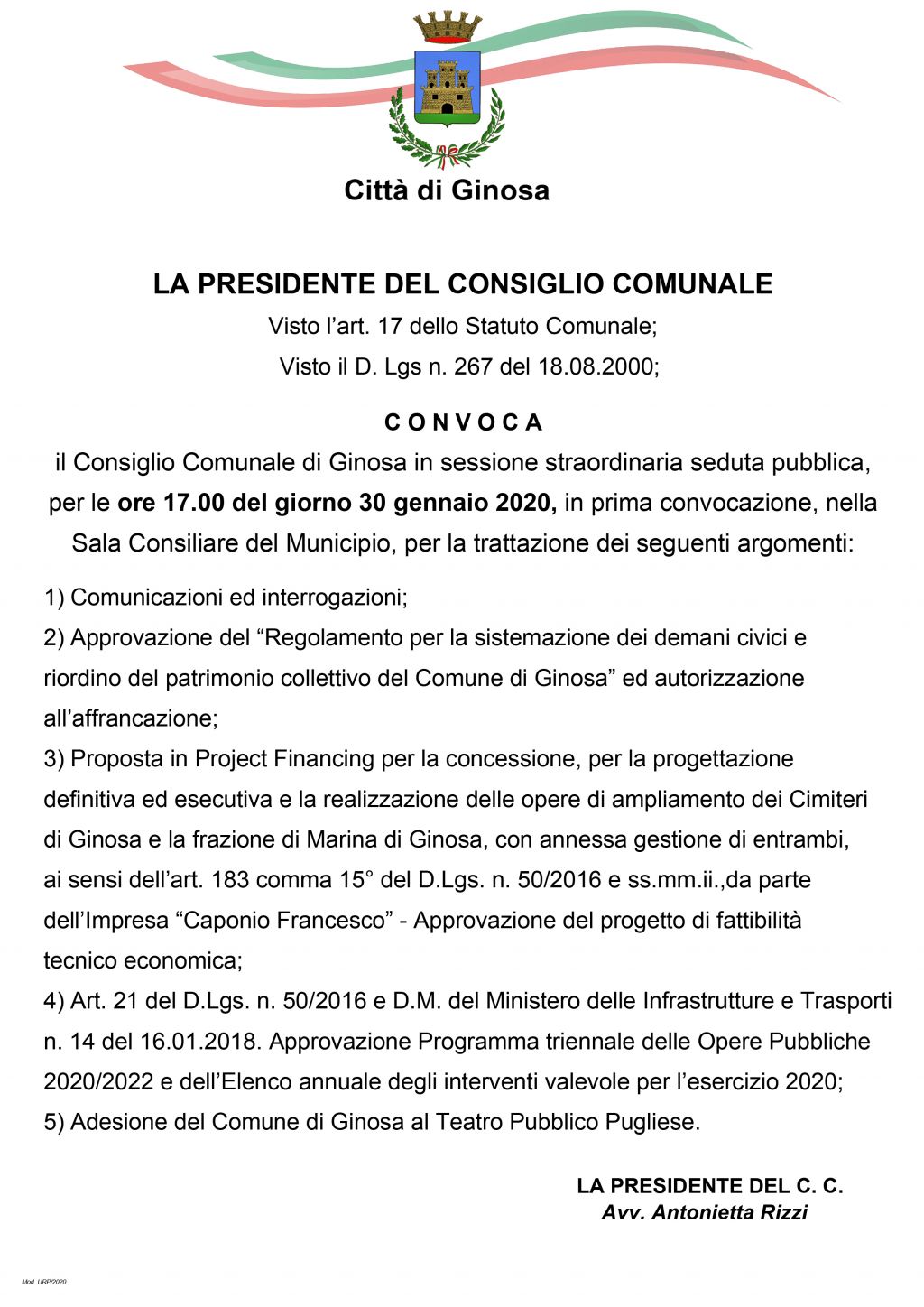 Città di Ginosa

LA PRESIDENTE DEL CONSIGLIO COMUNALE

Visto l’art. 17 dello Statuto Comunale;

Visto il D. Lgs n. 267 del 18.08.2000;

C O N V O C A

il Consiglio Comunale di Ginosa in sessione straordinaria seduta pubblica, per le ore 17.00 del giorno 30 gennaio 2020, in prima convocazione, nella Sala Consiliare del Municipio, per la trattazione dei seguenti argomenti:

1) Comunicazioni ed interrogazioni;

2) Approvazione del “Regolamento per la sistemazione dei demani civici e riordino del patrimonio collettivo del Comune di Ginosa” ed autorizzazione all’affrancazione;

3) Proposta in Project Financing per la concessione, per la progettazione definitiva ed esecutiva e la realizzazione delle opere di ampliamento dei Cimiteri di Ginosa e la frazione di Marina di Ginosa, con annessa gestione di entrambi, ai sensi dell’art. 183 comma 15° del D.Lgs. n. 50/2016 e ss.mm.ii.,da parte dell’Impresa “Caponio Francesco” - Approvazione del progetto di fattibilità tecnico economica;

4) Art. 21 del D.Lgs. n. 50/2016 e D.M. del Ministero delle Infrastrutture e Trasporti n. 14 del 16.01.2018. Approvazione Programma triennale delle Opere Pubbliche 2020/2022 e dell’Elenco annuale degli interventi valevole per l’esercizio 2020;

5) Adesione del Comune di Ginosa al Teatro Pubblico Pugliese.

LA PRESIDENTE DEL C. C.
Avv. Antonietta Rizzi

Mod. URP/2020